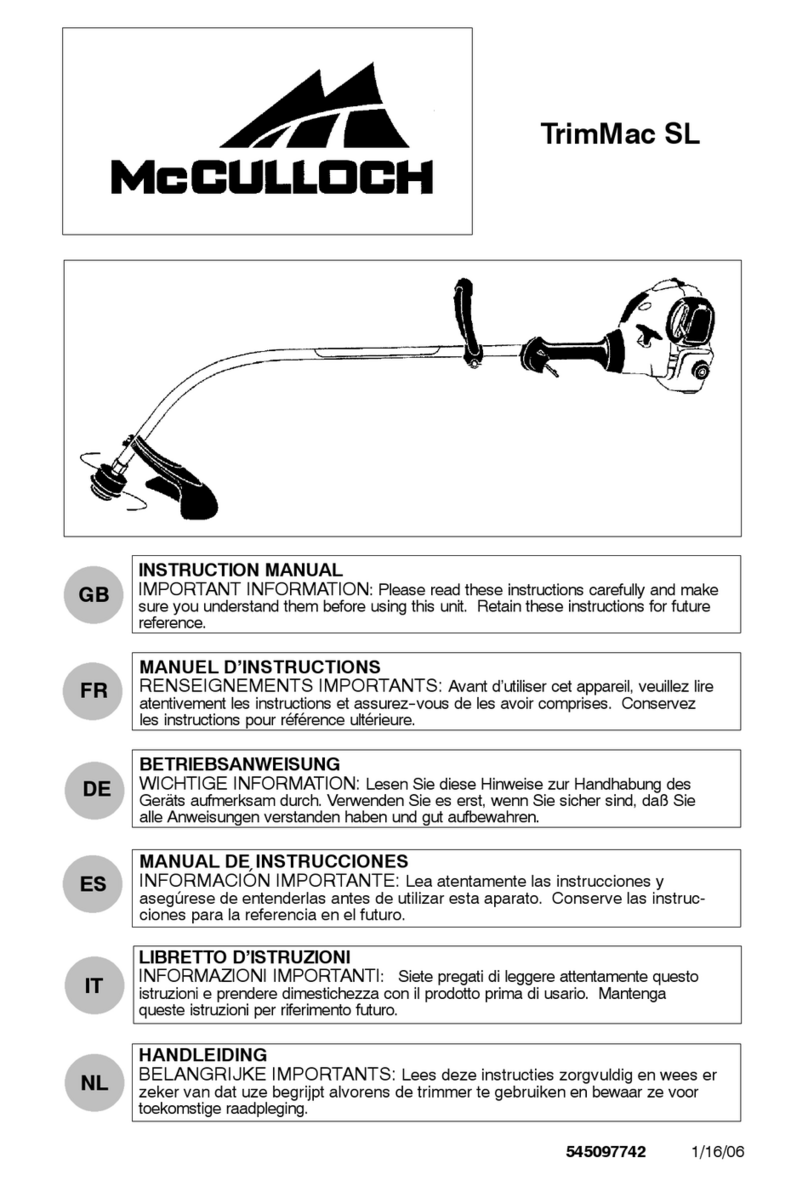 McCULLOCH

TrimMac SL

GB

INSTRUCTION MANUAL
IMPORTANT INFORMATION: Please read these instructions carefully and make sure you understand them before using this unit. Retain these instructions for future reference.

FR

MANUEL D'INSTRUCTIONS
RENSEIGNEMENTS IMPORTANTS: Avant d'utiliser cet appareil, veuillez lire atentivement les instructions et assurez-vous de les avoir comprises. Conservez les instructions pour référence ultérieure.

DE

BETRIEBSANWEISUNG
WICHTIGE INFORMATION: Lesen Sie diese Hinweise zur Handhabung des Geräts aufmerksam durch. Verwenden Sie es erst, wenn Sie sicher sind, daß Sie alle Anweisungen verstanden haben und gut aufbewahren.

ES

MANUAL DE INSTRUCCIONES
INFORMACIÓN IMPORTANTE: Lea atentamente las instrucciones y asegúrese de entenderlas antes de utilizar esta aparato. Conserve las instrucciones para la referencia en el futuro.

IT

LIBRETTO D'ISTRUZIONI
INFORMAZIONI IMPORTANTI: Siete pregati di leggere attentamente questo istruzioni e prendere dimestichezza con il prodotto prima di usario. Mantenga queste istruzioni per riferimento futuro.

NL

HANDLEIDING
BELANGRIJKE IMPORTANTS: Lees deze instructies zorgvuldig en wees er zeker van dat uze begrijpt alvorens de trimmer te gebruiken en bewaar ze voor toekomstige raadpleging.

545097742 1/16/06